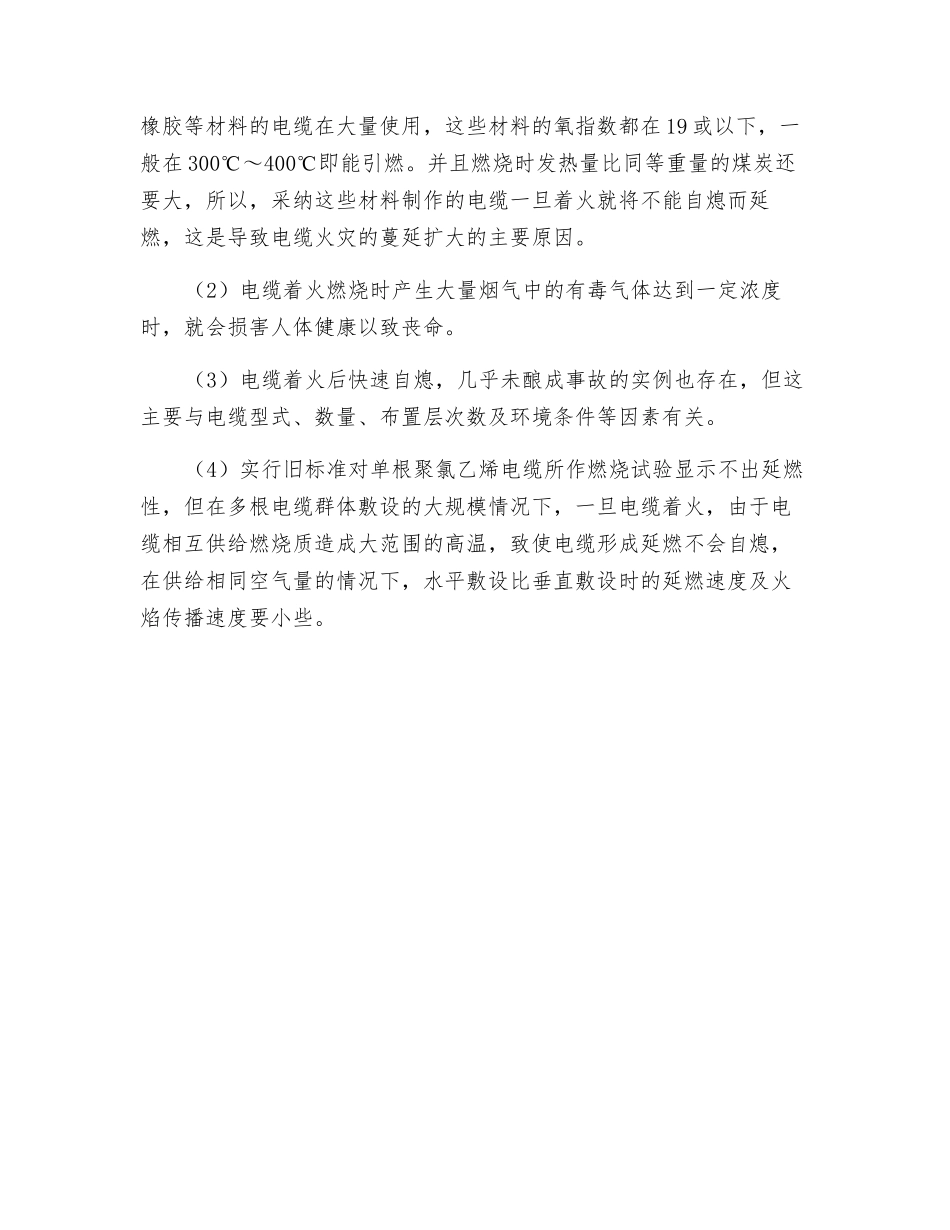 橡胶等材料的电缆在大量使用，这些材料的氧指数都在19或以下，一般在300℃～400℃即能引燃。并且燃烧时发热量比同等重量的煤炭还要大，所以，采纳这些材料制作的电缆一旦着火就将不能自熄而延燃，这是导致电缆火灾的蔓延扩大的主要原因。

（2）电缆着火燃烧时产生大量烟气中的有毒气体达到一定浓度时，就会损害人体健康以致丧命。

（3）电缆着火后快速自熄，几乎未酿成事故的实例也存在，但这主要与电缆型式、数量、布置层次数及环境条件等因素有关。

（4）实行旧标准对单根聚氯乙烯电缆所作燃烧试验显示不出延燃性，但在多根电缆群体敷设的大规模情况下，一旦电缆着火，由于电缆相互供给燃烧质造成大范围的高温，致使电缆形成延燃不会自熄，在供给相同空气量的情况下，水平敷设比垂直敷设时的延燃速度及火焰传播速度要小些。